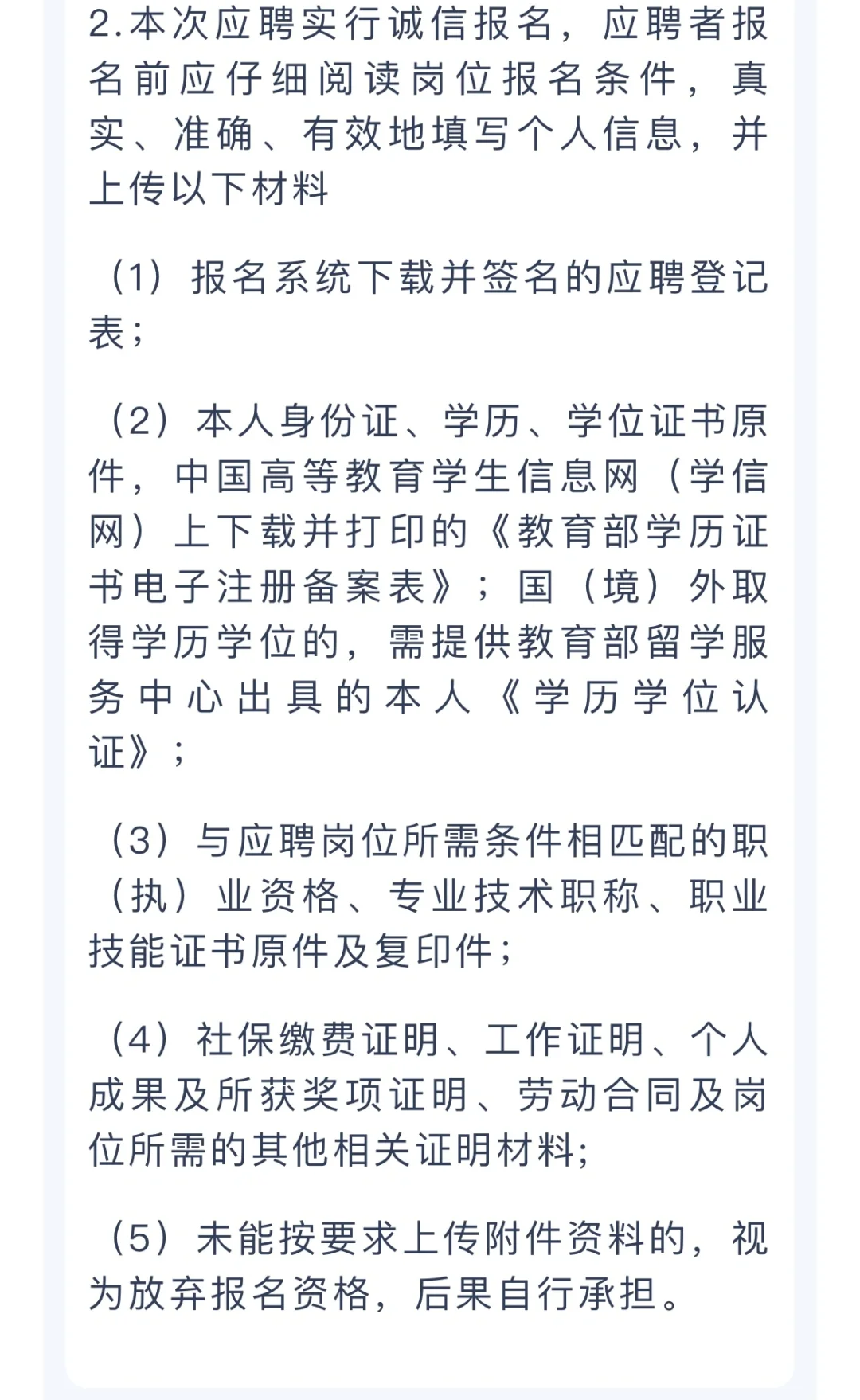 2.本次应聘实行诚信报名，应聘者报名前应仔细阅读岗位报名条件，真实、准确、有效地填写个人信息，并上传以下材料

（1）报名系统下载并签名的应聘登记表；

（2）本人身份证、学历、学位证书原件，中国高等教育学生信息网（学信网）上下载并打印的《教育部学历证书电子注册备案表》；国（境）外取得学历学位的，需提供教育部留学服务中心出具的本人《学历学位认证》；

（3）与应聘岗位所需条件相匹配的职（执）业资格、专业技术职称、职业技能证书原件及复印件；

（4）社保缴费证明、工作证明、个人成果及所获奖项证明、劳动合同及岗位所需的其他相关证明材料;

（5）未能按要求上传附件资料的，视为放弃报名资格，后果自行承担。